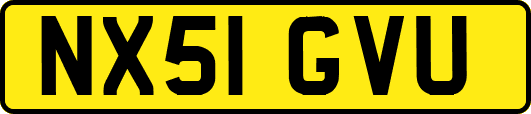 NX51 GVU